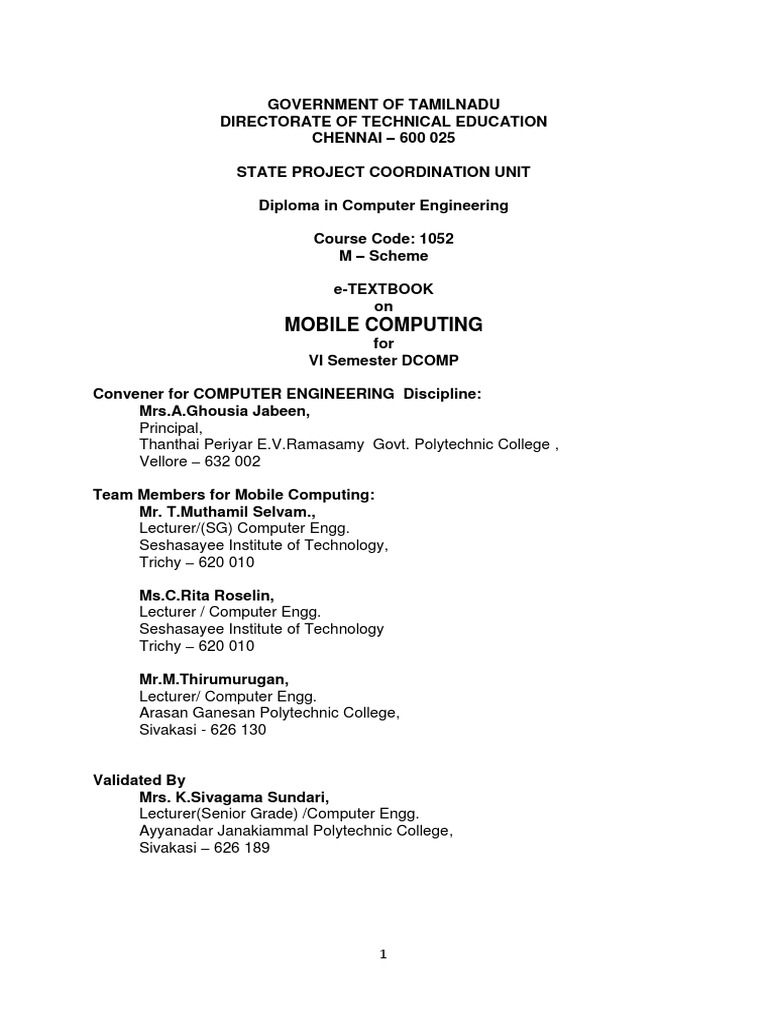 GOVERNMENT OF TAMILNADU
DIRECTORATE OF TECHNICAL EDUCATION
CHENNAI – 600 025

STATE PROJECT COORDINATION UNIT

Diploma in Computer Engineering

Course Code: 1052
M – Scheme

e-TEXTBOOK
on
MOBILE COMPUTING
for
VI Semester DCOMP

Convener for COMPUTER ENGINEERING Discipline:
Mrs.A.Ghousia Jabeen,
Principal,
Thanthai Periyar E.V.Ramasamy Govt. Polytechnic College ,
Vellore – 632 002

Team Members for Mobile Computing:
Mr. T.Muthamil Selvam.,
Lecturer/(SG) Computer Engg.
Seshasayee Institute of Technology,
Trichy – 620 010

Ms.C.Rita Roselin,
Lecturer / Computer Engg.
Seshasayee Institute of Technology
Trichy – 620 010

Mr.M.Thirumurugan,
Lecturer/ Computer Engg.
Arasan Ganesan Polytechnic College,
Sivakasi - 626 130

Validated By
Mrs. K.Sivagama Sundari,
Lecturer(Senior Grade) /Computer Engg.
Ayyanadar Janakiammal Polytechnic College,
Sivakasi – 626 189

1